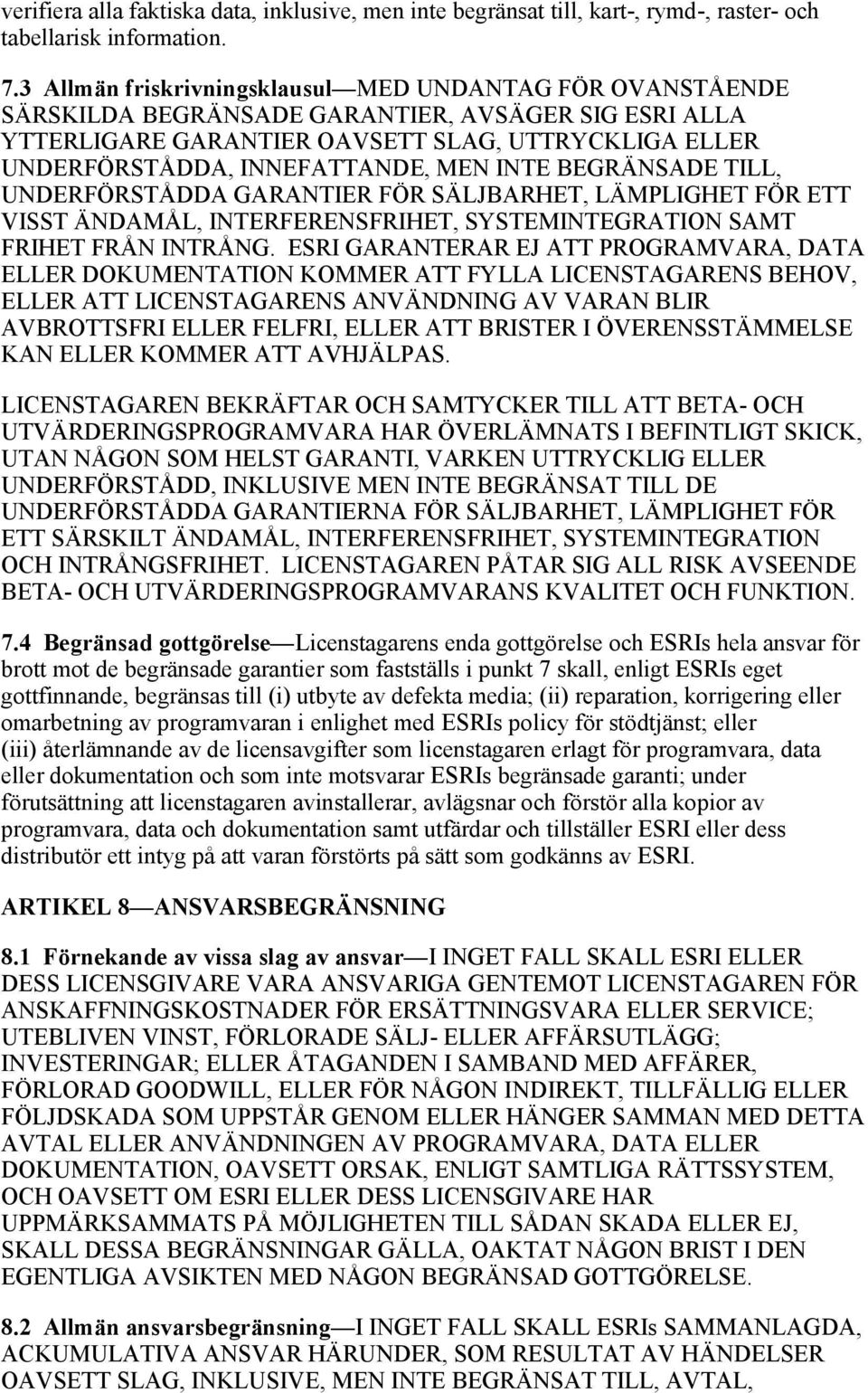 verifiera alla faktiska data, inklusive, men inte begränsat till, kart-, rymd-, raster- och tabellarisk information.

7.3 Allmän friskrivningsklausul—MED UNDANTAG FÖR OVANSTÅENDE SÄRSKILDA BEGRÄNSADE GARANTIER, AVSÄGER SIG ESRI ALLA YTTERLIGARE GARANTIER OAVSETT SLAG, UTTRYCKLIGA ELLER UNDERFÖRSTÅDDA, INNEFATTANDE, MEN INTE BEGRÄNSADE TILL, UNDERFÖRSTÅDDA GARANTIER FÖR SÄLJBARHET, LÄMPLIGHET FÖR ETT VISST ÄNDAMÅL, INTERFERENSFRIHET, SYSTEMINTEGRATION SAMT FRIHET FRÅN INTRÅNG. ESRI GARANTERAR EJ ATT PROGRAMVARA, DATA ELLER DOKUMENTATION KOMMER ATT FYLLA LICENSTAGARENS BEHOV, ELLER ATT LICENSTAGARENS ANVÄNDNING AV VARAN BLIR AVBROTTSFRI ELLER FELFRI, ELLER ATT BRISTER I ÖVERENSSTÄMMELSE KAN ELLER KOMMER ATT AVHJÄLPAS.

LICENSTAGAREN BEKRÄFTAR OCH SAMTYCKER TILL ATT BETA- OCH UTVÄRDERINGSPROGRAMVARA HAR ÖVERLÄMNATS I BEFINTLIGT SKICK, UTAN NÅGON SOM HELST GARANTI, VARKEN UTTRYCKLIG ELLER UNDERFÖRSTÅDD, INKLUSIVE MEN INTE BEGRÄNSAT TILL DE UNDERFÖRSTÅDDA GARANTIERNA FÖR SÄLJBARHET, LÄMPLIGHET FÖR ETT SÄRSKILT ÄNDAMÅL, INTERFERENSFRIHET, SYSTEMINTEGRATION OCH INTRÅNGSFRIHET. LICENSTAGAREN PÅTAR SIG ALL RISK AVSEENDE BETA- OCH UTVÄRDERINGSPROGRAMVARANS KVALITET OCH FUNKTION.

7.4 Begränsad gottgörelse—Licenstagarens enda gottgörelse och ESRIs hela ansvar för brott mot de begränsade garantier som fastställs i punkt 7 skall, enligt ESRIs eget gottfinnande, begränsas till (i) utbyte av defekta media; (ii) reparation, korrigering eller omarbetning av programvaran i enlighet med ESRIs policy för stödtjänst; eller (iii) återlämnande av de licensavgifter som licenstagaren erlagt för programvara, data eller dokumentation och som inte motsvarar ESRIs begränsade garanti; under förutsättning att licenstagaren avinstallerar, avlägsnar och förstör alla kopior av programvara, data och dokumentation samt utfärdar och tillställer ESRI eller dess distributör ett intyg på att varan förstörts på sätt som godkänns av ESRI.

ARTIKEL 8—ANSVARSBEGRÄNSNING

8.1 Förnekande av vissa slag av ansvar—I INGET FALL SKALL ESRI ELLER DESS LICENSGIVARE VARA ANSVARIGA GENTEMOT LICENSTAGAREN FÖR ANSKAFFNINGSKOSTNADER FÖR ERSÄTTNINGSVARA ELLER SERVICE; UTEBLIVEN VINST, FÖRLORADE SÄLJ- ELLER AFFÄRSUTLÄGG; INVESTERINGAR; ELLER ÅTAGANDEN I SAMBAND MED AFFÄRER, FÖRLORAD GOODWILL, ELLER FÖR NÅGON INDIREKT, TILLFÄLLIG ELLER FÖLJDSKADA SOM UPPSTÅR GENOM ELLER HÄNGER SAMMAN MED DETTA AVTAL ELLER ANVÄNDNINGEN AV PROGRAMVARA, DATA ELLER DOKUMENTATION, OAVSETT ORSAK, ENLIGT SAMTLIGA RÄTTSSYSTEM, OCH OAVSETT OM ESRI ELLER DESS LICENSGIVARE HAR UPPMÄRKSAMMATS PÅ MÖJLIGHETEN TILL SÅDAN SKADA ELLER EJ, SKALL DESSA BEGRÄNSNINGAR GÄLLA, OAKTAT NÅGON BRIST I DEN EGENTLIGA AVSIKTEN MED NÅGON BEGRÄNSAD GOTTGÖRELSE.

8.2 Allmän ansvarsbegränsning—I INGET FALL SKALL ESRIs SAMMANLAGDA, ACKUMULATIVA ANSVAR HÄRUNDER, SOM RESULTAT AV HÄNDELSER OAVSETT SLAG, INKLUSIVE, MEN INTE BEGRÄNSAT TILL, AVTAL,